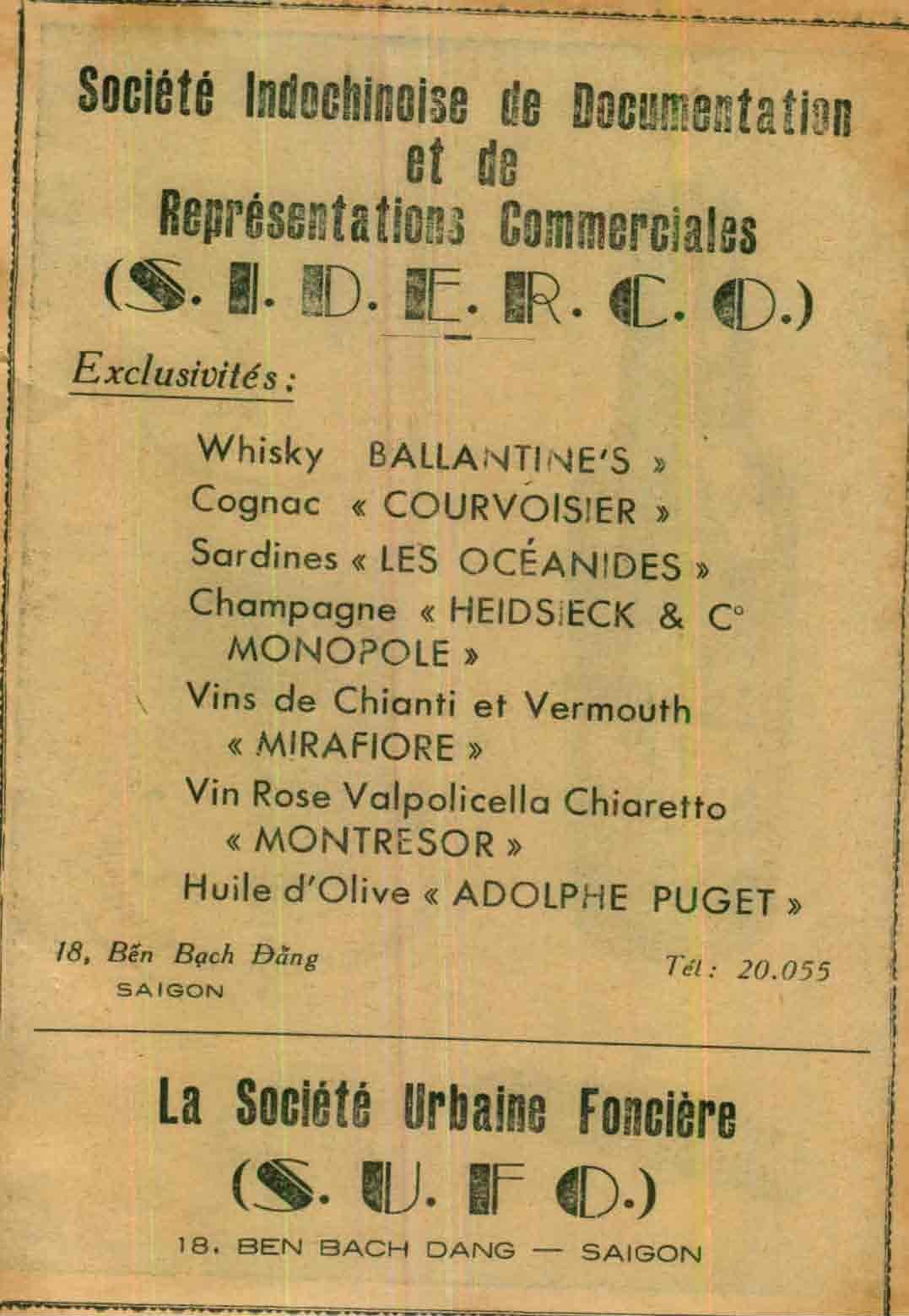 Société Indochinoise de Documentation et de Représentations Commerciales

(S. I. D. E. R. C. O.)

Exclusivités :

Whisky BALLANTINE'S »
Cognac « COURVOISIER »
Sardines « LES OCÉANIDES »
Champagne « HEIDSIECK & C° MONOPOLE »
Vins de Chianti et Vermouth « MIRAFIORE »
Vin Rose Valpolicella Chiaretto « MONTRESOR »
Huile d'Olive « ADOLPHE PUGET »

18, Bến Bạch Đằng
SAIGON

Tél : 20.055

La Société Urbaine Foncière

(S. U. F O.)

18. BEN BACH DANG — SAIGON